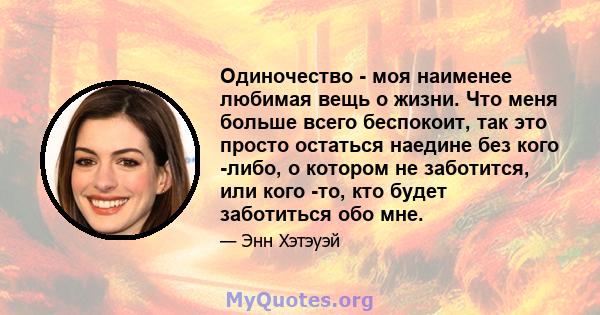 Одиночество - моя наименее любимая вещь о жизни. Что меня больше всего беспокоит, так это просто остаться наедине без кого -либо, о котором не заботится, или кого -то, кто будет заботиться обо мне.

— Энн Хэтэуэй

MyQuotes.org